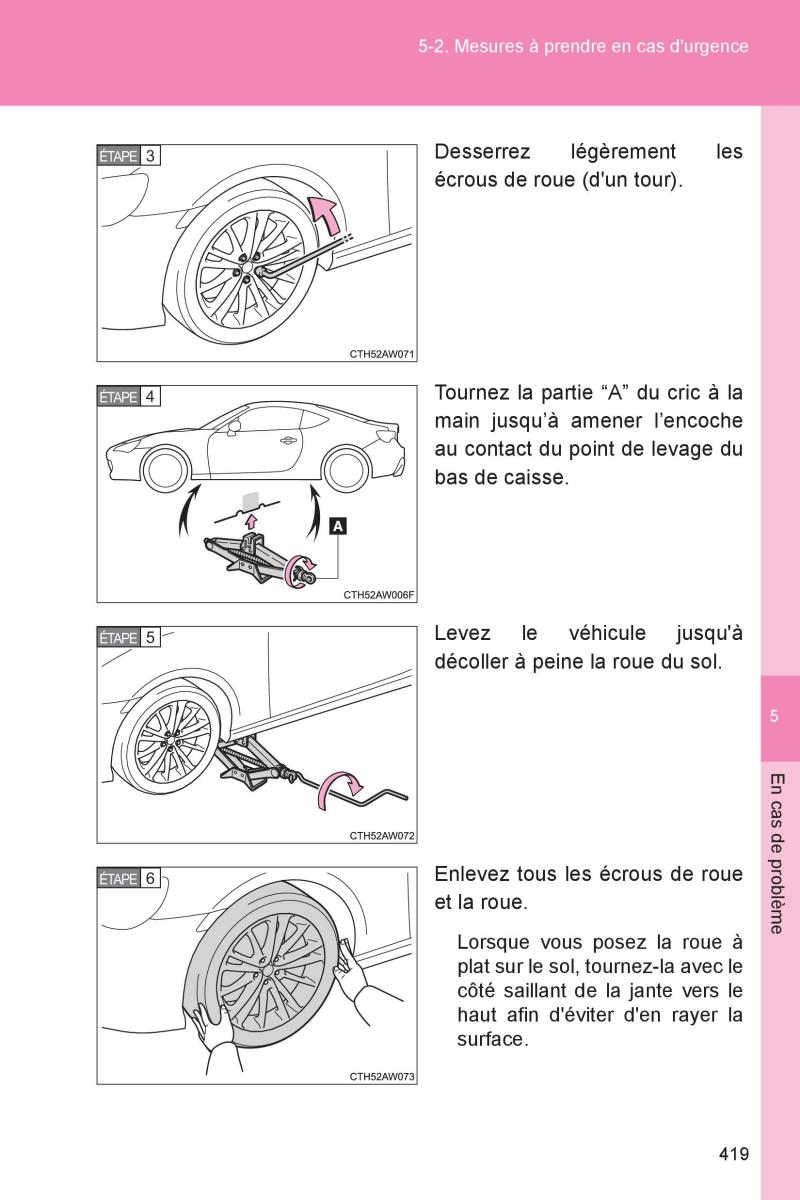 5-2. Mesures à prendre en cas d'urgence

ÉTAPE 3

CTH52AW071

Desserrez légèrement les écrous de roue (d'un tour).

ÉTAPE 4

A

CTH52AW006F

Tournez la partie “A” du cric à la main jusqu’à amener l’encoche au contact du point de levage du bas de caisse.

ÉTAPE 5

CTH52AW072

Levez le véhicule jusqu'à décoller à peine la roue du sol.

ÉTAPE 6

CTH52AW073

Enlevez tous les écrous de roue et la roue.

Lorsque vous posez la roue à plat sur le sol, tournez-la avec le côté saillant de la jante vers le haut afin d'éviter d'en rayer la surface.

5

En cas de problème

419